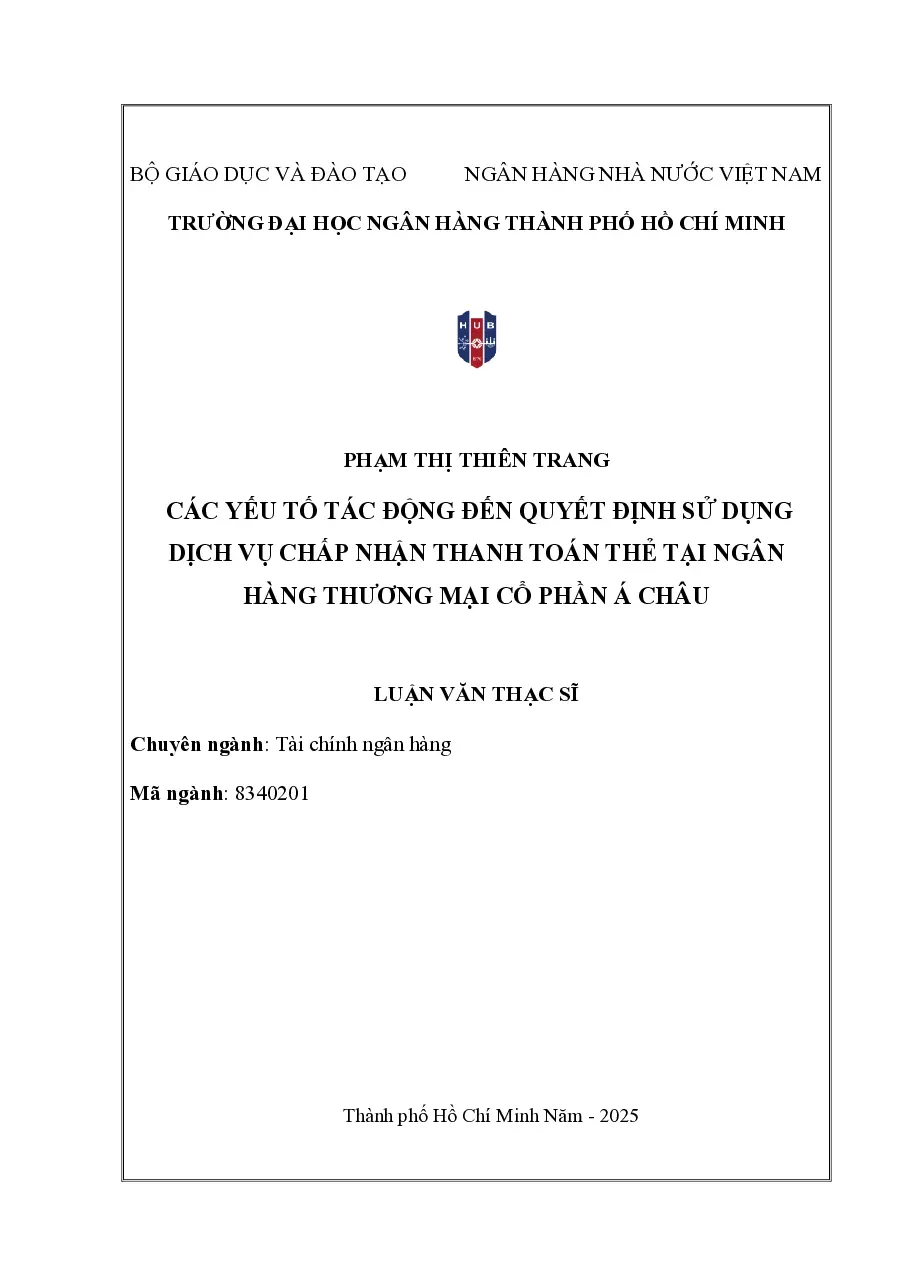 BỘ GIÁO DỤC VÀ ĐÀO TẠO NGÂN HÀNG NHÀ NƯỚC VIỆT NAM

TRƯỜNG ĐẠI HỌC NGÂN HÀNG THÀNH PHỐ HỒ CHÍ MINH

HUB

PHẠM THỊ THIÊN TRANG

CÁC YẾU TỐ TÁC ĐỘNG ĐẾN QUYẾT ĐỊNH SỬ DỤNG DỊCH VỤ CHẤP NHẬN THANH TOÁN THẺ TẠI NGÂN HÀNG THƯƠNG MẠI CỔ PHẦN Á CHÂU

LUẬN VĂN THẠC SĨ

Chuyên ngành: Tài chính ngân hàng

Mã ngành: 8340201

Thành phố Hồ Chí Minh Năm - 2025